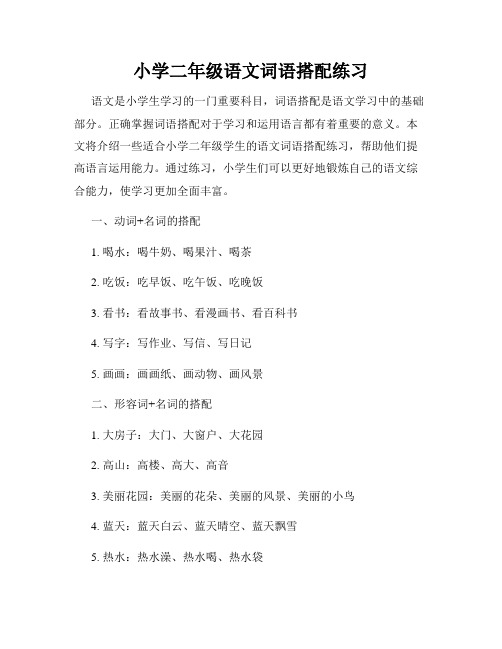 小学二年级语文词语搭配练习

语文是小学生学习的一门重要科目，词语搭配是语文学习中的基础部分。正确掌握词语搭配对于学习和运用语言都有着重要的意义。本文将介绍一些适合小学二年级学生的语文词语搭配练习，帮助他们提高语言运用能力。通过练习，小学生们可以更好地锻炼自己的语文综合能力，使学习更加全面丰富。

一、动词+名词的搭配

1. 喝水：喝牛奶、喝果汁、喝茶

2. 吃饭：吃早饭、吃午饭、吃晚饭

3. 看书：看故事书、看漫画书、看百科书

4. 写字：写作业、写信、写日记

5. 画画：画画纸、画动物、画风景

二、形容词+名词的搭配

1. 大房子：大门、大窗户、大花园

2. 高山：高楼、高大、高音

3. 美丽花园：美丽的花朵、美丽的风景、美丽的小鸟

4. 蓝天：蓝天白云、蓝天晴空、蓝天飘雪

5. 热水：热水澡、热水喝、热水袋